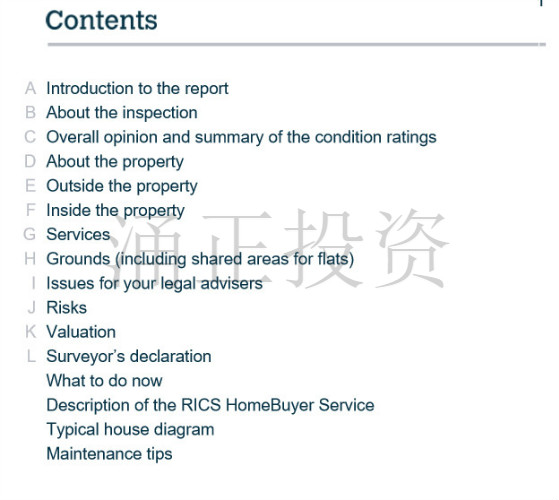 Contents

A Introduction to the report
B About the inspection
C Overall opinion and summary of the condition ratings
D About the property
E Outside the property
F Inside the property
G Services
H Grounds (including shared areas for flats)
I Issues for your legal advisers
J Risks
K Valuation
L Surveyor's declaration
What to do now
Description of the RICS HomeBuyer Service
Typical house diagram
Maintenance tips

涌正投资